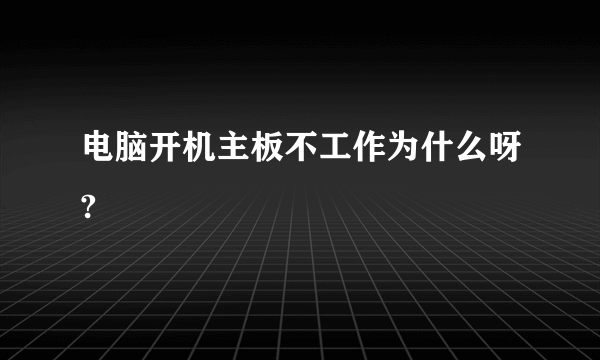 电脑开机主板不工作为什么呀?